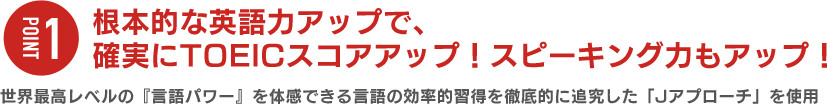 POINT 1

根本的な英語力アップで、
確実にTOEICスコアアップ！スピーキング力もアップ！

世界最高レベルの『言語パワー』を体感できる言語の効率的習得を徹底的に追究した「Jアプローチ」を使用